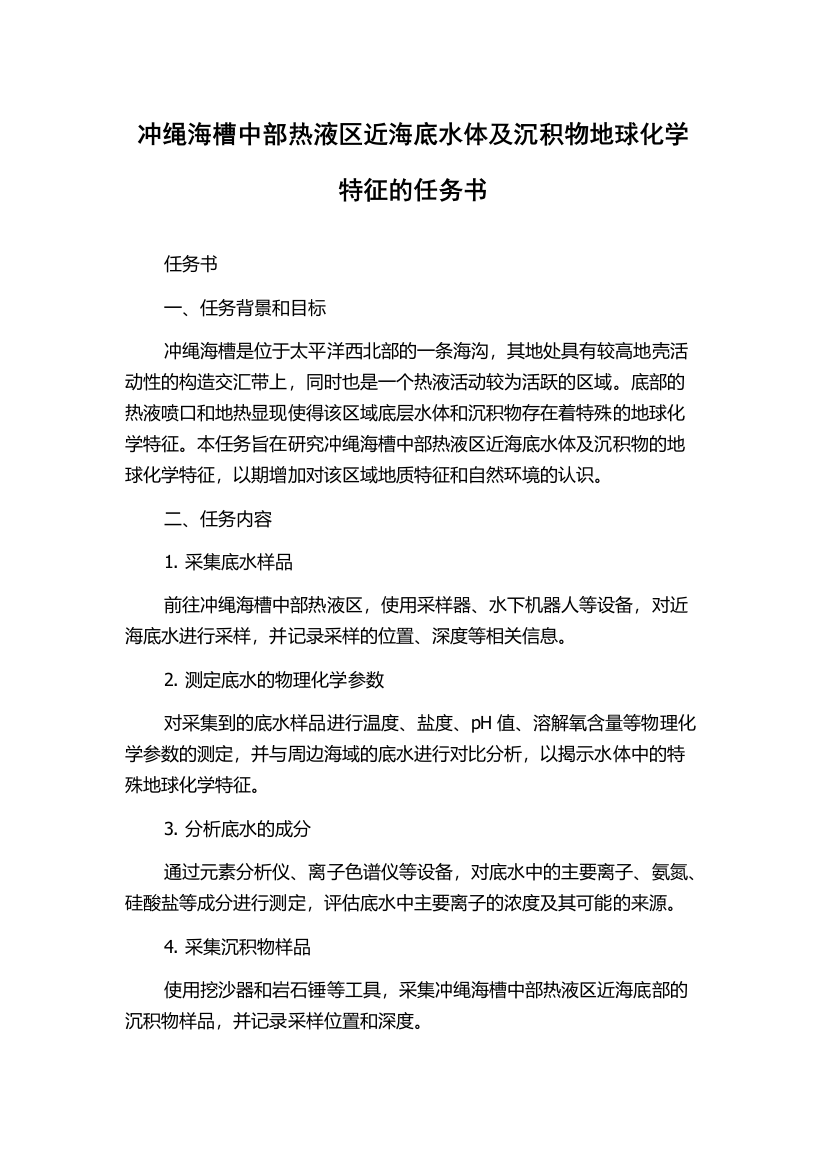 冲绳海槽中部热液区近海底水体及沉积物地球化学特征的任务书

任务书

一、任务背景和目标

冲绳海槽是位于太平洋西北部的一条海沟，其地处具有较高地壳活动性的构造交汇带上，同时也是一个热液活动较为活跃的区域。底部的热液喷口和地热显现使得该区域底层水体和沉积物存在着特殊的地球化学特征。本任务旨在研究冲绳海槽中部热液区近海底水体及沉积物的地球化学特征，以期增加对该区域地质特征和自然环境的认识。

二、任务内容

1. 采集底水样品

前往冲绳海槽中部热液区，使用采样器、水下机器人等设备，对近海底水进行采样，并记录采样的位置、深度等相关信息。

2. 测定底水的物理化学参数

对采集到的底水样品进行温度、盐度、pH 值、溶解氧含量等物理化学参数的测定，并与周边海域的底水进行对比分析，以揭示水体中的特殊地球化学特征。

3. 分析底水的成分

通过元素分析仪、离子色谱仪等设备，对底水中的主要离子、氨氮、硅酸盐等成分进行测定，评估底水中主要离子的浓度及其可能的来源。

4. 采集沉积物样品

使用挖沙器和岩石锤等工具，采集冲绳海槽中部热液区近海底部的沉积物样品，并记录采样位置和深度。